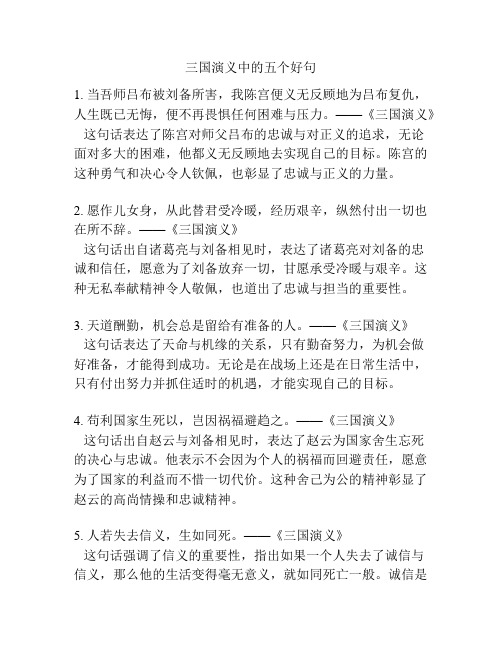 三国演义中的五个好句

1. 当吾师吕布被刘备所害，我陈宫便义无反顾地为吕布复仇，人生既已无悔，便不再畏惧任何困难与压力。——《三国演义》

这句话表达了陈宫对师父吕布的忠诚与对正义的追求，无论面对多大的困难，他都义无反顾地去实现自己的目标。陈宫的这种勇气和决心令人钦佩，也彰显了忠诚与正义的力量。

2. 愿作儿女身，从此替君受冷暖，经历艰辛，纵然付出一切也在所不辞。——《三国演义》

这句话出自诸葛亮与刘备相见时，表达了诸葛亮对刘备的忠诚和信任，愿意为了刘备放弃一切，甘愿承受冷暖与艰辛。这种无私奉献精神令人敬佩，也道出了忠诚与担当的重要性。

3. 天道酬勤，机会总是留给有准备的人。——《三国演义》

这句话表达了天命与机缘的关系，只有勤奋努力，为机会做好准备，才能得到成功。无论是在战场上还是在日常生活中，只有付出努力并抓住适时的机遇，才能实现自己的目标。

4. 苟利国家生死以，岂因祸福避趋之。——《三国演义》

这句话出自赵云与刘备相见时，表达了赵云为国家舍生忘死的决心与忠诚。他表示不会因为个人的祸福而回避责任，愿意为了国家的利益而不惜一切代价。这种舍己为公的精神彰显了赵云的高尚情操和忠诚精神。

5. 人若失去信义，生如同死。——《三国演义》

这句话强调了信义的重要性，指出如果一个人失去了诚信与信义，那么他的生活变得毫无意义，就如同死亡一般。诚信是